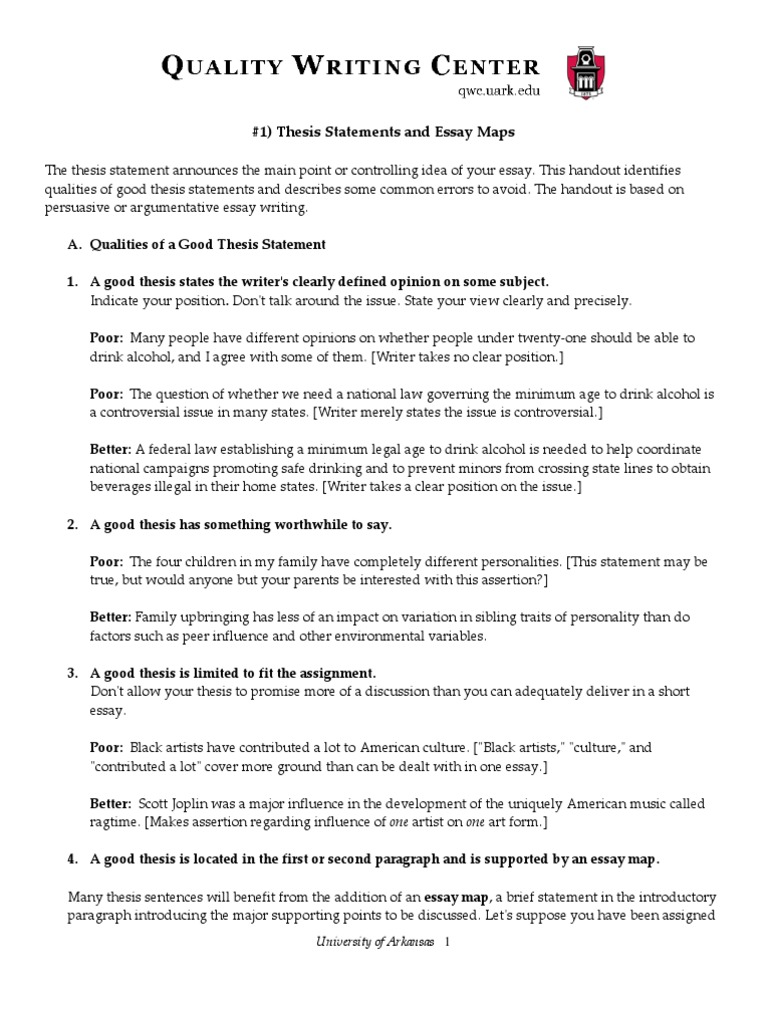 QUALITY WRITING CENTER
qwc.uark.edu

#1) Thesis Statements and Essay Maps

The thesis statement announces the main point or controlling idea of your essay. This handout identifies qualities of good thesis statements and describes some common errors to avoid. The handout is based on persuasive or argumentative essay writing.

A. Qualities of a Good Thesis Statement

1. A good thesis states the writer's clearly defined opinion on some subject.
Indicate your position. Don't talk around the issue. State your view clearly and precisely.

Poor: Many people have different opinions on whether people under twenty-one should be able to drink alcohol, and I agree with some of them. [Writer takes no clear position.]

Poor: The question of whether we need a national law governing the minimum age to drink alcohol is a controversial issue in many states. [Writer merely states the issue is controversial.]

Better: A federal law establishing a minimum legal age to drink alcohol is needed to help coordinate national campaigns promoting safe drinking and to prevent minors from crossing state lines to obtain beverages illegal in their home states. [Writer takes a clear position on the issue.]

2. A good thesis has something worthwhile to say.

Poor: The four children in my family have completely different personalities. [This statement may be true, but would anyone but your parents be interested with this assertion?]

Better: Family upbringing has less of an impact on variation in sibling traits of personality than do factors such as peer influence and other environmental variables.

3. A good thesis is limited to fit the assignment.
Don't allow your thesis to promise more of a discussion than you can adequately deliver in a short essay.

Poor: Black artists have contributed a lot to American culture. ["Black artists," "culture," and "contributed a lot" cover more ground than can be dealt with in one essay.]

Better: Scott Joplin was a major influence in the development of the uniquely American music called ragtime. [Makes assertion regarding influence of one artist on one art form.]

4. A good thesis is located in the first or second paragraph and is supported by an essay map.

Many thesis sentences will benefit from the addition of an essay map, a brief statement in the introductory paragraph introducing the major supporting points to be discussed. Let's suppose you have been assigned

University of Arkansas 1